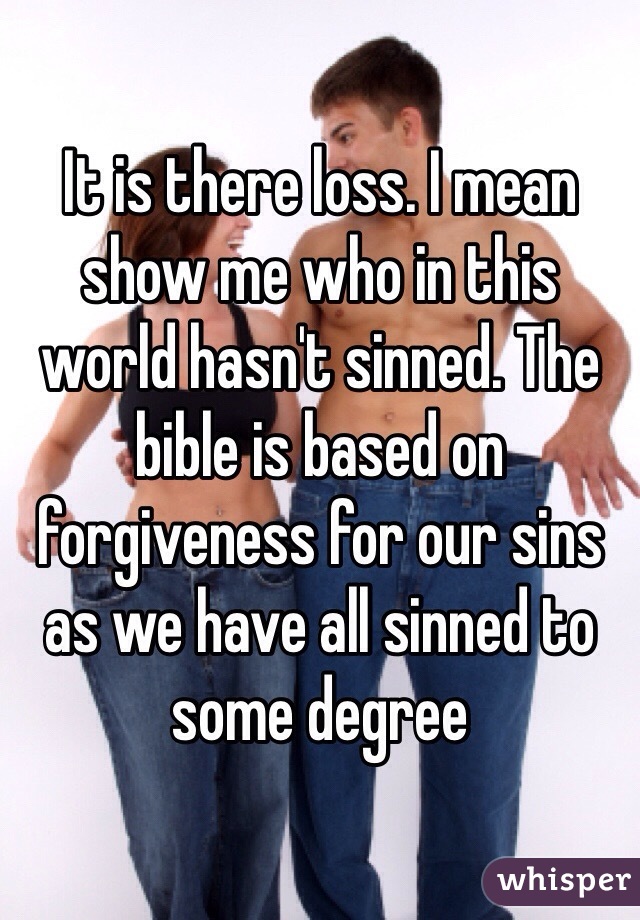 It is there loss. I mean show me who in this world hasn't sinned. The bible is based on forgiveness for our sins as we have all sinned to some degree

whisper